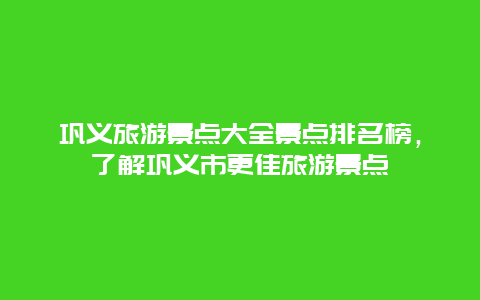 巩义旅游景点大全景点排名榜，了解巩义市更佳旅游景点